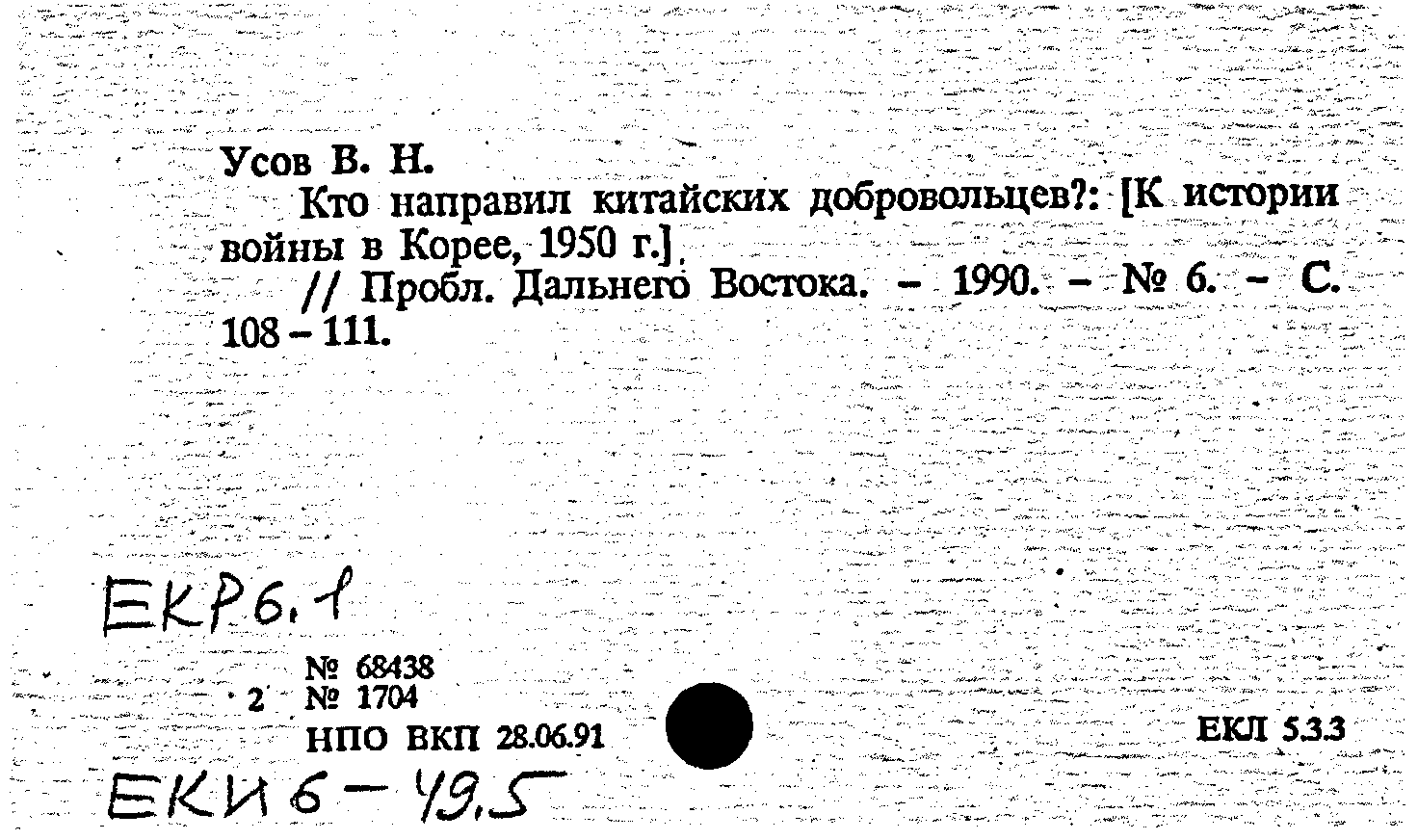 Усов В. Н.

Кто направил китайских добровольцев?: [К истории войны в Корее, 1950 г.]

// Пробл. Дальнего Востока. - 1990. - № 6. - С. 108 - 111.

ЕКР6.1

№ 68438
2 № 1704
НПО ВКП 28.06.91

ЕКЛ 5.3.3

ЕКИ6 - 49.5